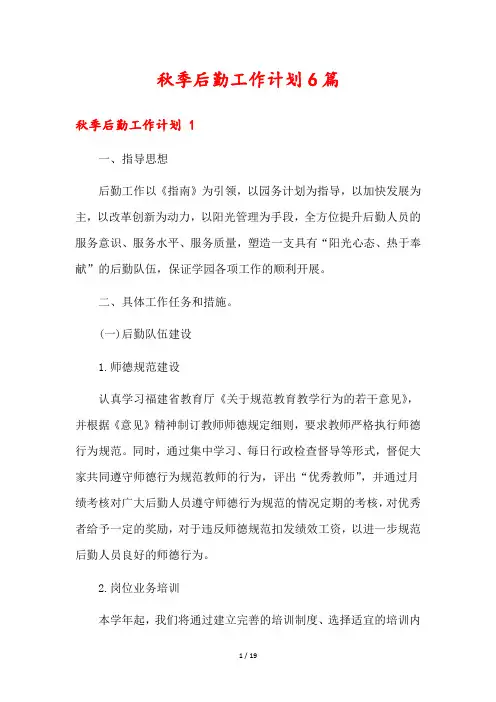 秋季后勤工作计划6篇

秋季后勤工作计划 1

一、指导思想

后勤工作以《指南》为引领，以园务计划为指导，以加快发展为主，以改革创新为动力，以阳光管理为手段，全方位提升后勤人员的服务意识、服务水平、服务质量，塑造一支具有“阳光心态、热于奉献”的后勤队伍，保证学园各项工作的顺利开展。

二、具体工作任务和措施。

(一)后勤队伍建设

1.师德规范建设

认真学习福建省教育厅《关于规范教育教学行为的若干意见》，并根据《意见》精神制订教师师德规定细则，要求教师严格执行师德行为规范。同时，通过集中学习、每日行政检查督导等形式，督促大家共同遵守师德行为规范教师的行为，评出“优秀教师”，并通过月绩考核对广大后勤人员遵守师德行为规范的情况定期的考核，对优秀者给予一定的奖励，对于违反师德规范扣发绩效工资，以进一步规范后勤人员良好的师德行为。

2.岗位业务培训

本学年起，我们将通过建立完善的培训制度、选择适宜的培训内

1 / 19